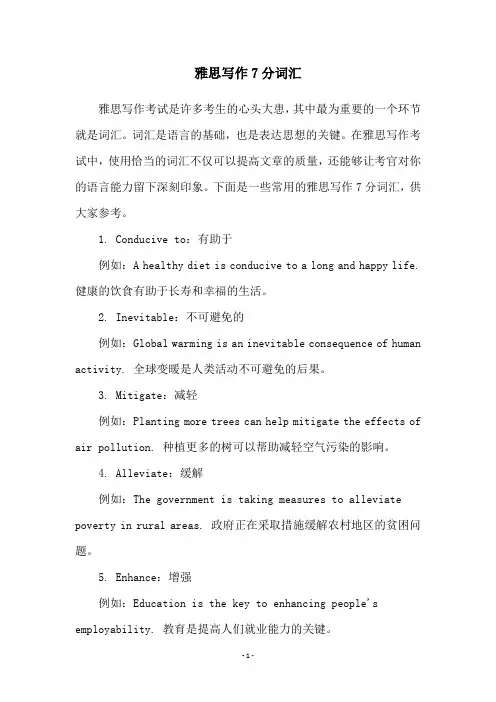 雅思写作 7 分词汇

雅思写作考试是许多考生的心头大患，其中最为重要的一个环节就是词汇。词汇是语言的基础，也是表达思想的关键。在雅思写作考试中，使用恰当的词汇不仅可以提高文章的质量，还能够让考官对你的语言能力留下深刻印象。下面是一些常用的雅思写作 7 分词汇，供大家参考。

1. Conducive to：有助于

例如：A healthy diet is conducive to a long and happy life. 健康的饮食有助于长寿和幸福的生活。

2. Inevitable：不可避免的

例如：Global warming is an inevitable consequence of human activity. 全球变暖是人类活动不可避免的后果。

3. Mitigate：减轻

例如：Planting more trees can help mitigate the effects of air pollution. 种植更多的树可以帮助减轻空气污染的影响。

4. Alleviate：缓解

例如：The government is taking measures to alleviate poverty in rural areas. 政府正在采取措施缓解农村地区的贫困问题。

5. Enhance：增强

例如：Education is the key to enhancing people's employability. 教育是提高人们就业能力的关键。

-1-